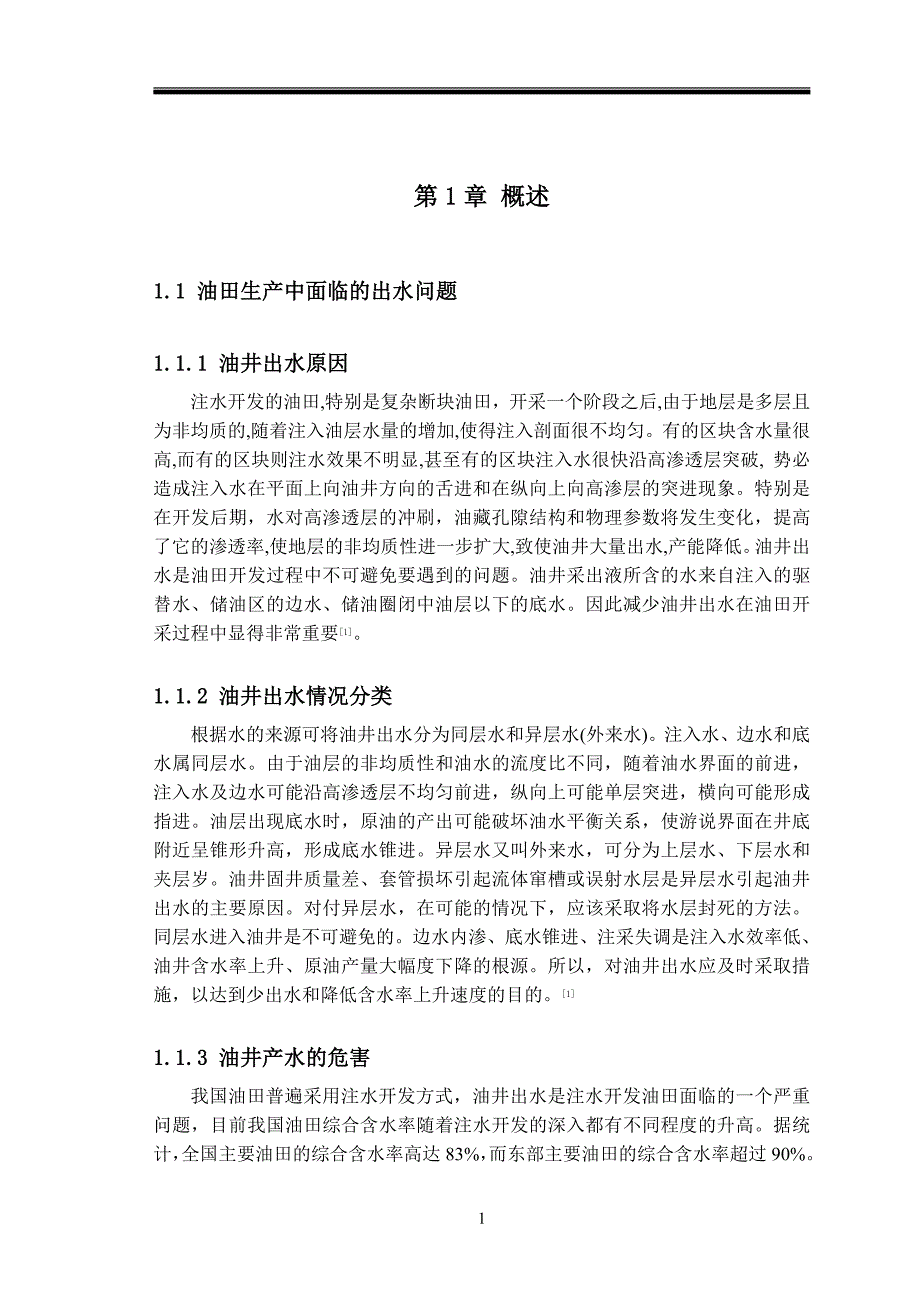 第 1 章 概述

1.1 油田生产中面临的出水问题

1.1.1 油井出水原因

注水开发的油田,特别是复杂断块油田，开采一个阶段之后,由于地层是多层且为非均质的,随着注入油层水量的增加,使得注入剖面很不均匀。有的区块含水量很高,而有的区块则注水效果不明显,甚至有的区块注入水很快沿高渗透层突破, 势必造成注入水在平面上向油井方向的舌进和在纵向上向高渗层的突进现象。特别是在开发后期，水对高渗透层的冲刷，油藏孔隙结构和物理参数将发生变化，提高了它的渗透率,使地层的非均质性进一步扩大,致使油井大量出水,产能降低。油井出水是油田开发过程中不可避免要遇到的问题。油井采出液所含的水来自注入的驱替水、储油区的边水、储油圈闭中油层以下的底水。因此减少油井出水在油田开采过程中显得非常重要[1]。

1.1.2 油井出水情况分类

根据水的来源可将油井出水分为同层水和异层水(外来水)。注入水、边水和底水属同层水。由于油层的非均质性和油水的流度比不同，随着油水界面的前进，注入水及边水可能沿高渗透层不均匀前进，纵向上可能单层突进，横向可能形成指进。油层出现底水时，原油的产出可能破坏油水平衡关系，使游说界面在井底附近呈锥形升高，形成底水锥进。异层水又叫外来水，可分为上层水、下层水和夹层岁。油井固井质量差、套管损坏引起流体窜槽或误射水层是异层水引起油井出水的主要原因。对付异层水，在可能的情况下，应该采取将水层封死的方法。同层水进入油井是不可避免的。边水内渗、底水锥进、注采失调是注入水效率低、油井含水率上升、原油产量大幅度下降的根源。所以，对油井出水应及时采取措施，以达到少出水和降低含水率上升速度的目的。[1]

1.1.3 油井产水的危害

我国油田普遍采用注水开发方式，油井出水是注水开发油田面临的一个严重问题，目前我国油田综合含水率随着注水开发的深入都有不同程度的升高。据统计,全国主要油田的综合含水率高达 83%,而东部主要油田的综合含水率超过 90%。

1